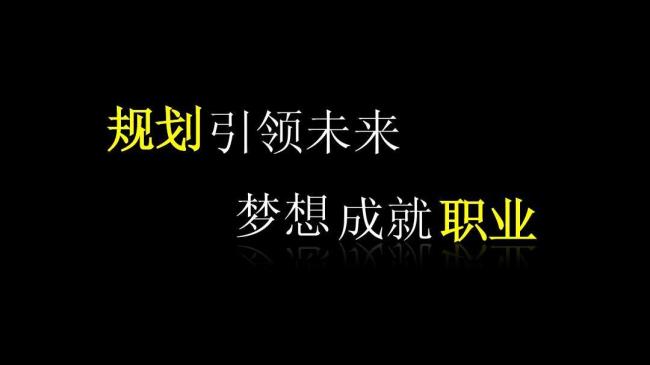 规划引领未来

梦想成就职业